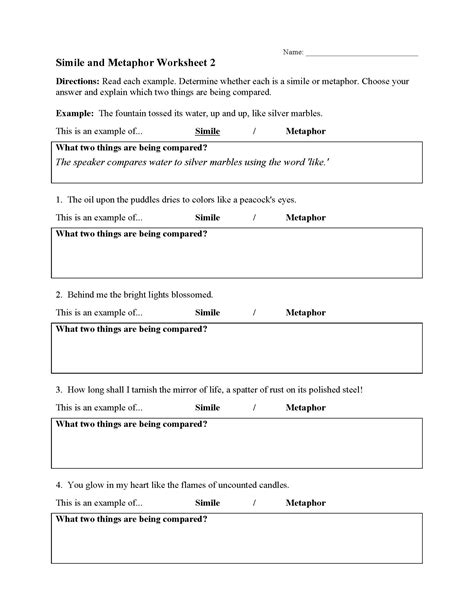 Name: ___________________________

Simile and Metaphor Worksheet 2

Directions: Read each example. Determine whether each is a simile or metaphor. Choose your answer and explain which two things are being compared.

Example: The fountain tossed its water, up and up, like silver marbles.

This is an example of... Simile / Metaphor

What two things are being compared?
The speaker compares water to silver marbles using the word 'like.'

1. The oil upon the puddles dries to colors like a peacock's eyes.

This is an example of... Simile / Metaphor

What two things are being compared?

2. Behind me the bright lights blossomed.

This is an example of... Simile / Metaphor

What two things are being compared?

3. How long shall I tarnish the mirror of life, a spatter of rust on its polished steel!

This is an example of... Simile / Metaphor

What two things are being compared?

4. You glow in my heart like the flames of uncounted candles.

This is an example of... Simile / Metaphor

What two things are being compared?